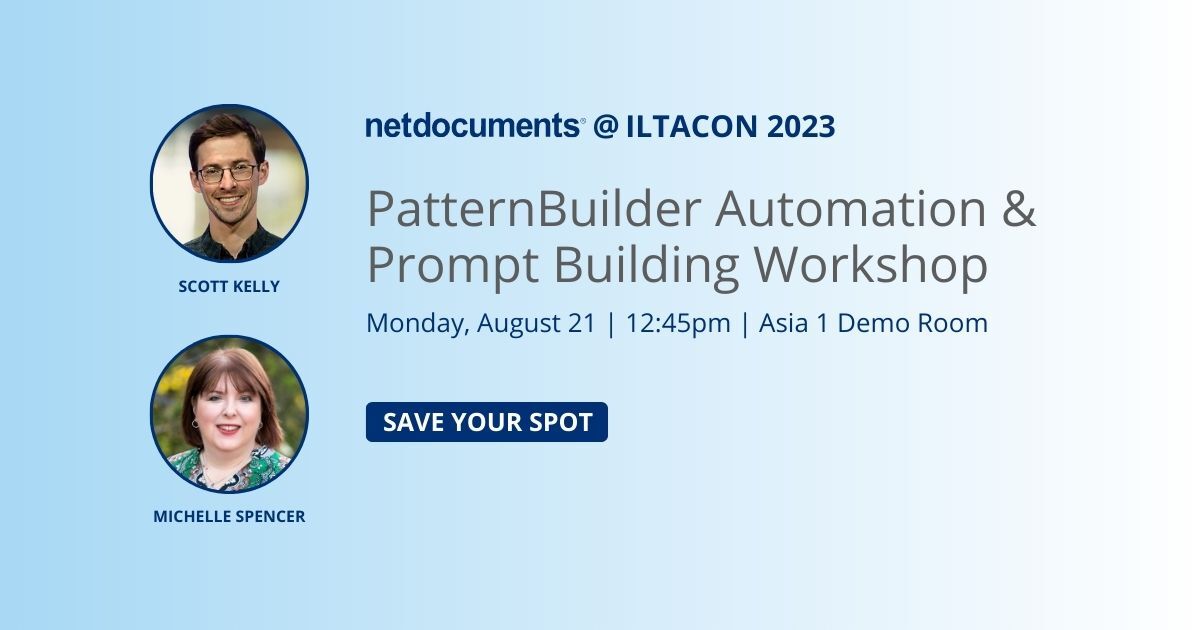 SCOTT KELLY

MICHELLE SPENCER

netdocuments® @ ILTACON 2023

PatternBuilder Automation & Prompt Building Workshop

Monday, August 21 | 12:45pm | Asia 1 Demo Room

SAVE YOUR SPOT